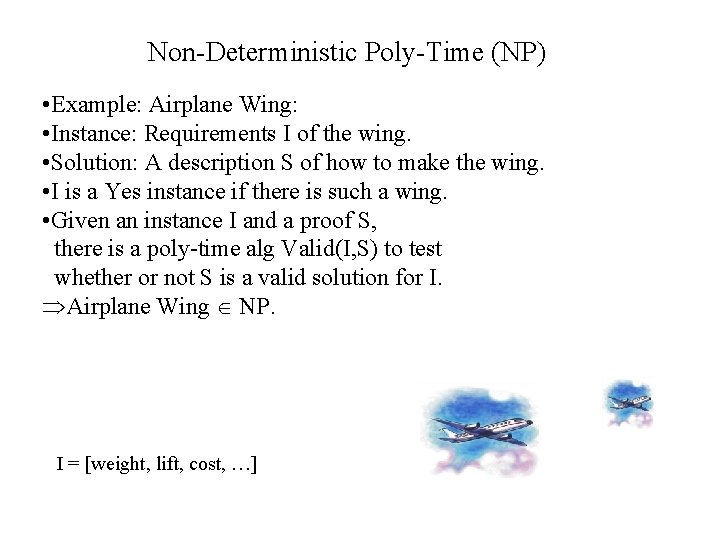 Non-Deterministic Poly-Time (NP)

•Example: Airplane Wing:
•Instance: Requirements I of the wing.
•Solution: A description S of how to make the wing.
•I is a Yes instance if there is such a wing.
•Given an instance I and a proof S, there is a poly-time alg Valid(I,S) to test whether or not S is a valid solution for I.
$\Rightarrow$Airplane Wing $\in$ NP.

I = [weight, lift, cost, …]